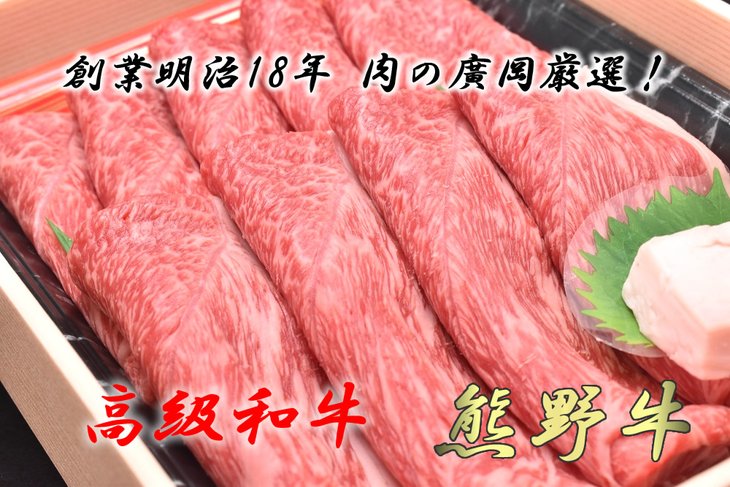 創業明治18年 肉の廣岡厳選！

高級和牛 熊野牛